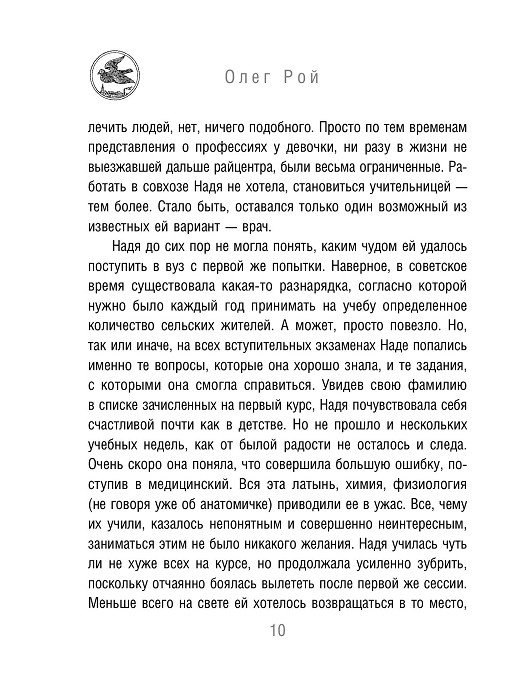 Олег Рой

лечить людей, нет, ничего подобного. Просто по тем временам представления о профессиях у девочки, ни разу в жизни не выезжавшей дальше райцентра, были весьма ограниченные. Работать в совхозе Надя не хотела, становиться учительницей — тем более. Стало быть, оставался только один возможный из известных ей вариант — врач.

Надя до сих пор не могла понять, каким чудом ей удалось поступить в вуз с первой же попытки. Наверное, в советское время существовала какая-то разнарядка, согласно которой нужно было каждый год принимать на учебу определенное количество сельских жителей. А может, просто повезло. Но, так или иначе, на всех вступительных экзаменах Наде попались именно те вопросы, которые она хорошо знала, и те задания, с которыми она смогла справиться. Увидев свою фамилию в списке зачисленных на первый курс, Надя почувствовала себя счастливой почти как в детстве. Но не прошло и нескольких учебных недель, как от былой радости не осталось и следа. Очень скоро она поняла, что совершила большую ошибку, поступив в медицинский. Вся эта латынь, химия, физиология (не говоря уже об анатомичке) приводили ее в ужас. Все, чему их учили, казалось непонятным и совершенно неинтересным, заниматься этим не было никакого желания. Надя училась чуть ли не хуже всех на курсе, но продолжала усиленно зубрить, поскольку отчаянно боялась вылететь после первой же сессии. Меньше всего на свете ей хотелось возвращаться в то место,

10